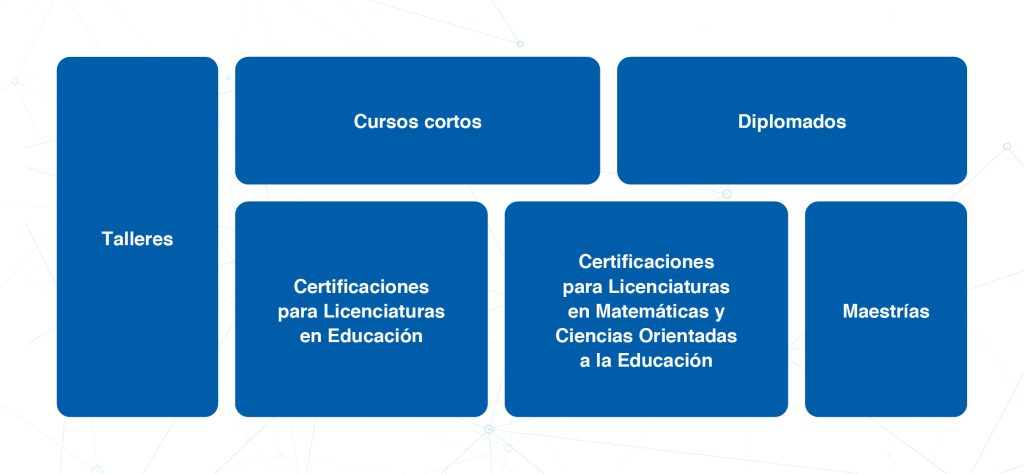 Talleres

Cursos cortos

Diplomados

Certificaciones para Licenciaturas en Educación

Certificaciones para Licenciaturas en Matemáticas y Ciencias Orientadas a la Educación

Maestrías